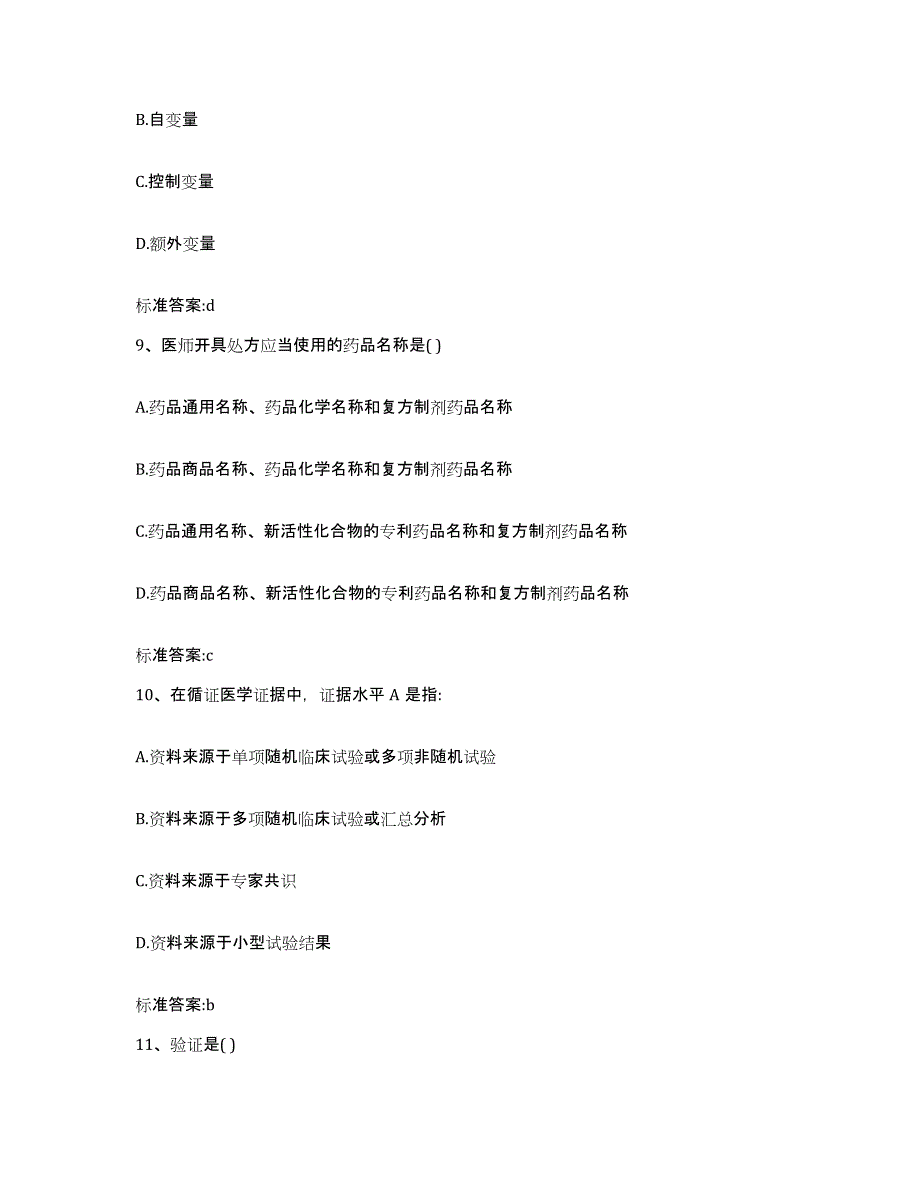 B.自变量

C.控制变量

D.额外变量

标准答案:d

9、医师开具处方应当使用的药品名称是( )

A.药品通用名称、药品化学名称和复方制剂药品名称

B.药品商品名称、药品化学名称和复方制剂药品名称

C.药品通用名称、新活性化合物的专利药品名称和复方制剂药品名称

D.药品商品名称、新活性化合物的专利药品名称和复方制剂药品名称

标准答案:c

10、在循证医学证据中，证据水平 A 是指:

A.资料来源于单项随机临床试验或多项非随机试验

B.资料来源于多项随机临床试验或汇总分析

C.资料来源于专家共识

D.资料来源于小型试验结果

标准答案:b

11、验证是( )